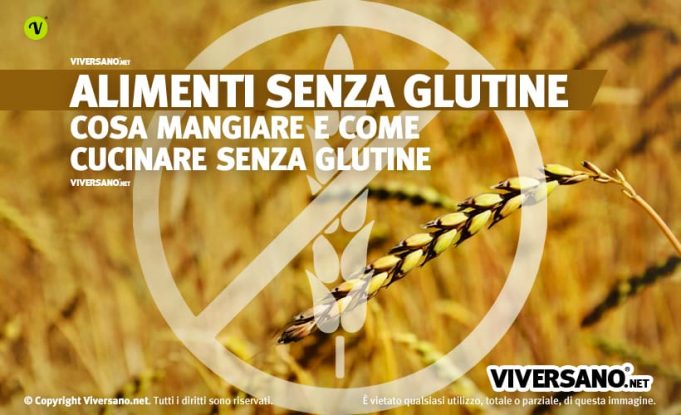 V

VIVERSANO.NET

ALIMENTI SENZA GLUTINE

COSA MANGIARE E COME CUCINARE SENZA GLUTINE

VIVERSANO.NET

VIVERSANO.NET

© Copyright Viversano.net. Tutti i diritti sono riservati.

È vietato qualsiasi utilizzo, totale o parziale, di questa immagine.